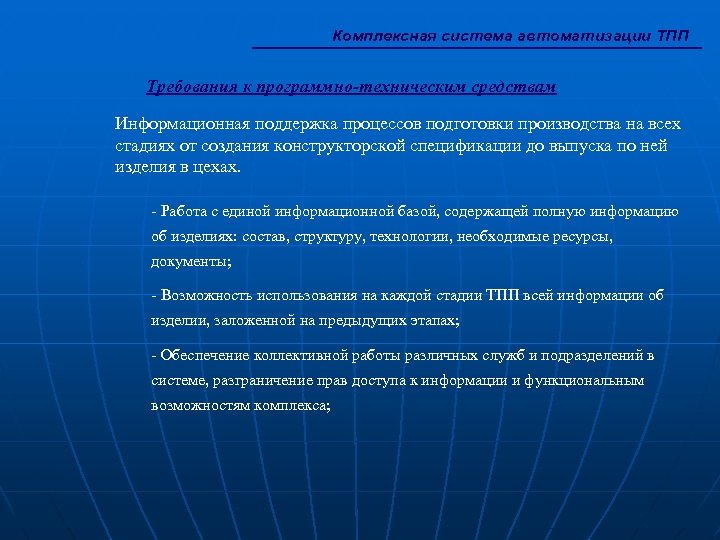 Комплексная система автоматизации ТПП

Требования к программно-техническим средствам

Информационная поддержка процессов подготовки производства на всех стадиях от создания конструкторской спецификации до выпуска по ней изделия в цехах.

- Работа с единой информационной базой, содержащей полную информацию об изделиях: состав, структуру, технологии, необходимые ресурсы, документы;

- Возможность использования на каждой стадии ТПП всей информации об изделии, заложенной на предыдущих этапах;

- Обеспечение коллективной работы различных служб и подразделений в системе, разграничение прав доступа к информации и функциональным возможностям комплекса;